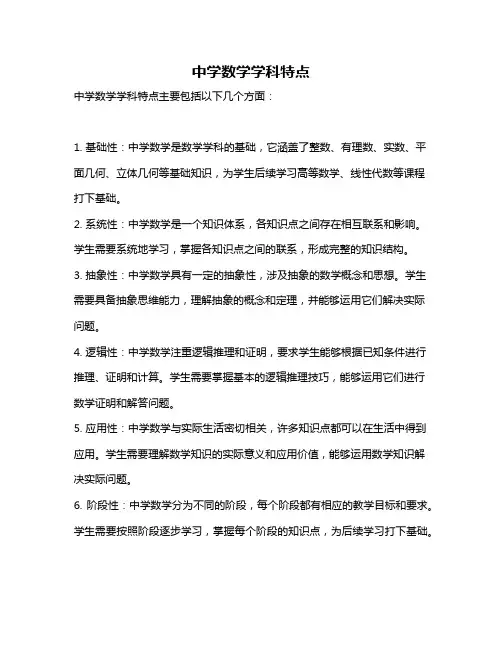 中学数学学科特点

中学数学学科特点主要包括以下几个方面：

1. 基础性：中学数学是数学学科的基础，它涵盖了整数、有理数、实数、平面几何、立体几何等基础知识，为学生后续学习高等数学、线性代数等课程打下基础。

2. 系统性：中学数学是一个知识体系，各知识点之间存在相互联系和影响。学生需要系统地学习，掌握各知识点之间的联系，形成完整的知识结构。

3. 抽象性：中学数学具有一定的抽象性，涉及抽象的数学概念和思想。学生需要具备抽象思维能力，理解抽象的概念和定理，并能够运用它们解决实际问题。

4. 逻辑性：中学数学注重逻辑推理和证明，要求学生能够根据已知条件进行推理、证明和计算。学生需要掌握基本的逻辑推理技巧，能够运用它们进行数学证明和解答问题。

5. 应用性：中学数学与实际生活密切相关，许多知识点都可以在生活中得到应用。学生需要理解数学知识的实际意义和应用价值，能够运用数学知识解决实际问题。

6. 阶段性：中学数学分为不同的阶段，每个阶段都有相应的教学目标和要求。学生需要按照阶段逐步学习，掌握每个阶段的知识点，为后续学习打下基础。